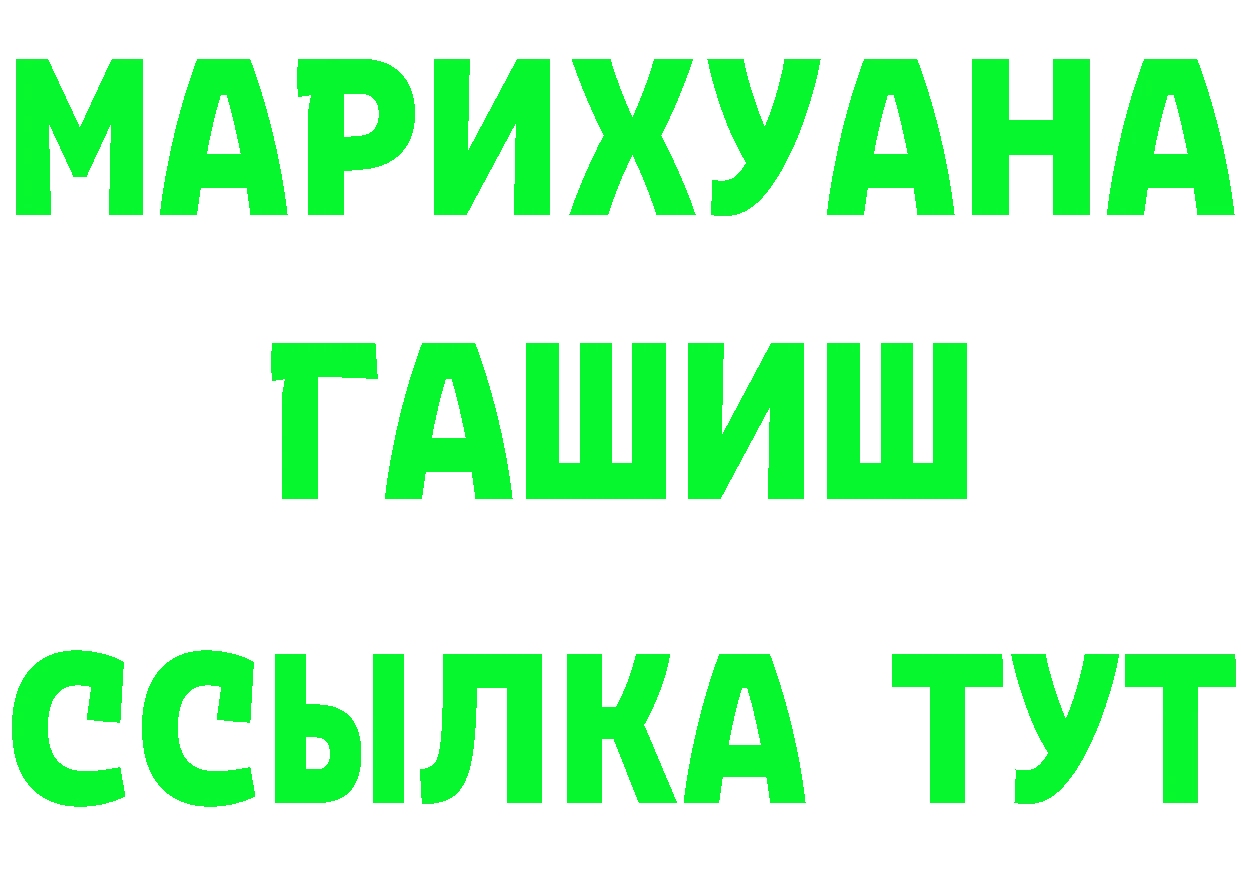 МАРИХУАНА
ГАШИШ
ССЫЛКА ТУТ